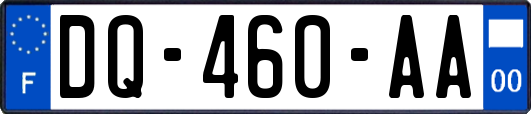 F
DQ-460-AA
00